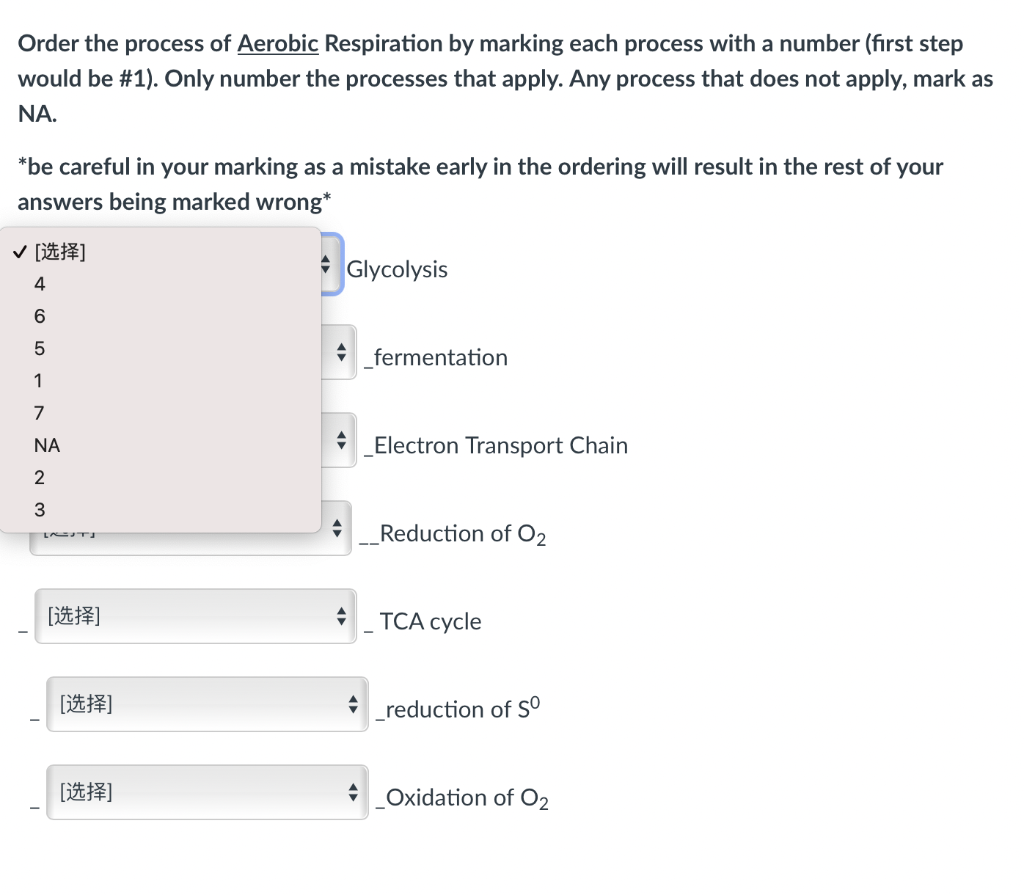 Order the process of Aerobic Respiration by marking each process with a number (first step would be #1). Only number the processes that apply. Any process that does not apply, mark as NA.

*be careful in your marking as a mistake early in the ordering will result in the rest of your answers being marked wrong*

✓ [选择]
4
6
5
1
7
NA
2
3

Glycolysis

_fermentation

_Electron Transport Chain

__Reduction of $O_2$

_ [选择] _ TCA cycle

_ [选择] _reduction of $S^0$

_ [选择] _Oxidation of $O_2$